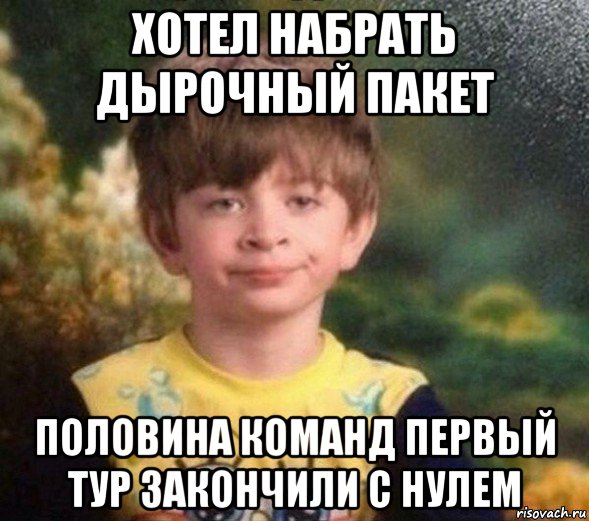 ХОТЕЛ НАБРАТЬ ДЫРОЧНЫЙ ПАКЕТ

ПОЛОВИНА КОМАНД ПЕРВЫЙ ТУР ЗАКОНЧИЛИ С НУЛЕМ

risovach.ru